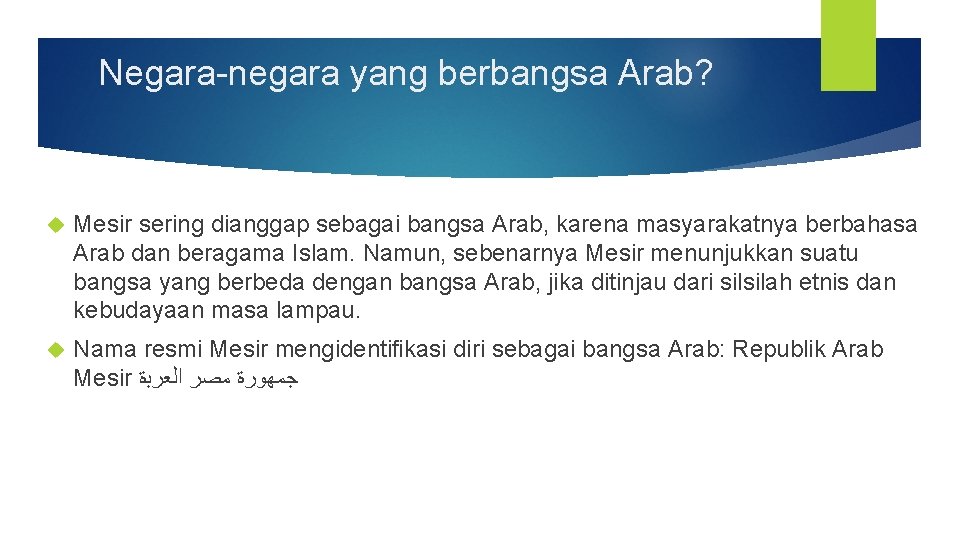 Negara-negara yang berbangsa Arab?

Mesir sering dianggap sebagai bangsa Arab, karena masyarakatnya berbahasa Arab dan beragama Islam. Namun, sebenarnya Mesir menunjukkan suatu bangsa yang berbeda dengan bangsa Arab, jika ditinjau dari silsilah etnis dan kebudayaan masa lampau.

Nama resmi Mesir mengidentifikasi diri sebagai bangsa Arab: Republik Arab Mesir جمهورة مصر العربة